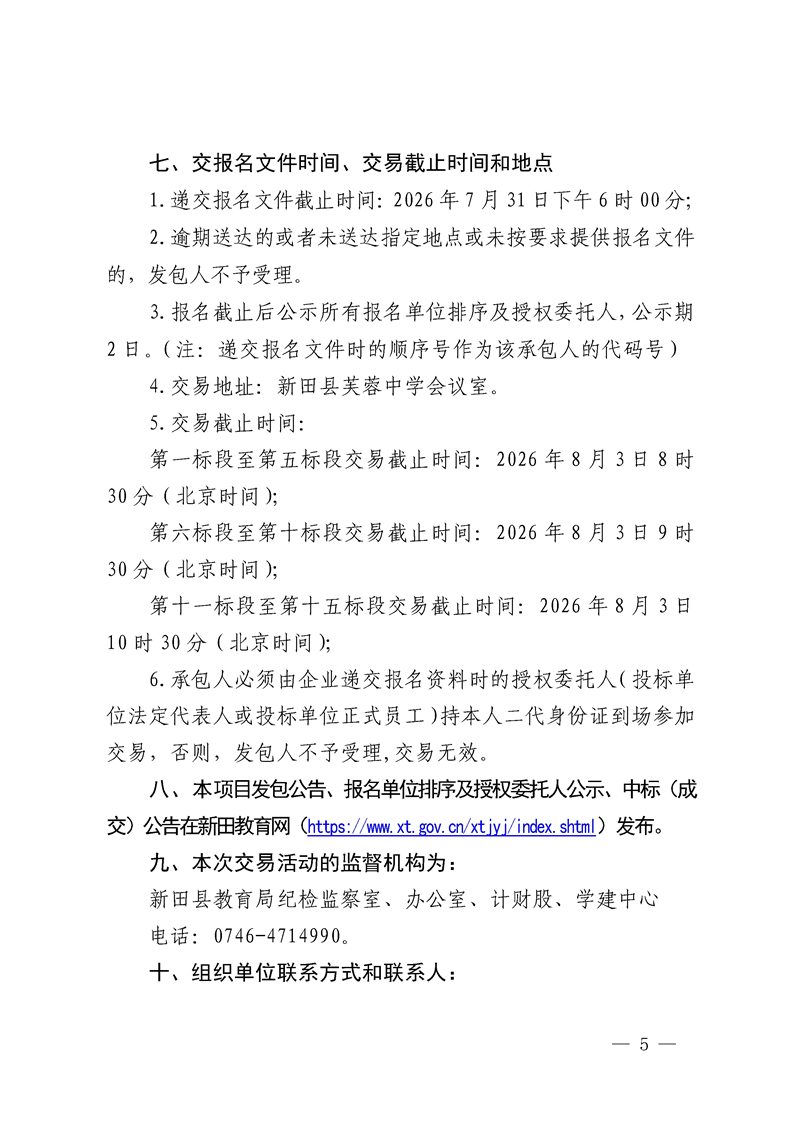 七、交报名文件时间、交易截止时间和地点

1.递交报名文件截止时间：2026年7月31日下午6时00分；

2.逾期送达的或者未送达指定地点或未按要求提供报名文件的，发包人不予受理。

3.报名截止后公示所有报名单位排序及授权委托人，公示期2日。（注：递交报名文件时的顺序号作为该承包人的代码号）

4.交易地址：新田县芙蓉中学会议室。

5.交易截止时间：

第一标段至第五标段交易截止时间：2026年8月3日8时30分（北京时间）；

第六标段至第十标段交易截止时间：2026年8月3日9时30分（北京时间）；

第十一标段至第十五标段交易截止时间：2026年8月3日10时30分（北京时间）；

6.承包人必须由企业递交报名资料时的授权委托人（投标单位法定代表人或投标单位正式员工）持本人二代身份证到场参加交易，否则，发包人不予受理，交易无效。

八、本项目发包公告、报名单位排序及授权委托人公示、中标（成交）公告在新田教育网（https://www.xt.gov.cn/xtjyj/index.shtml）发布。

九、本次交易活动的监督机构为：

新田县教育局纪检监察室、办公室、计财股、学建中心

电话：0746-4714990。

十、组织单位联系方式和联系人：

— 5 —